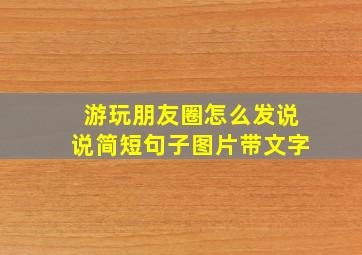 游玩朋友圈怎么发说说简短句子图片带文字